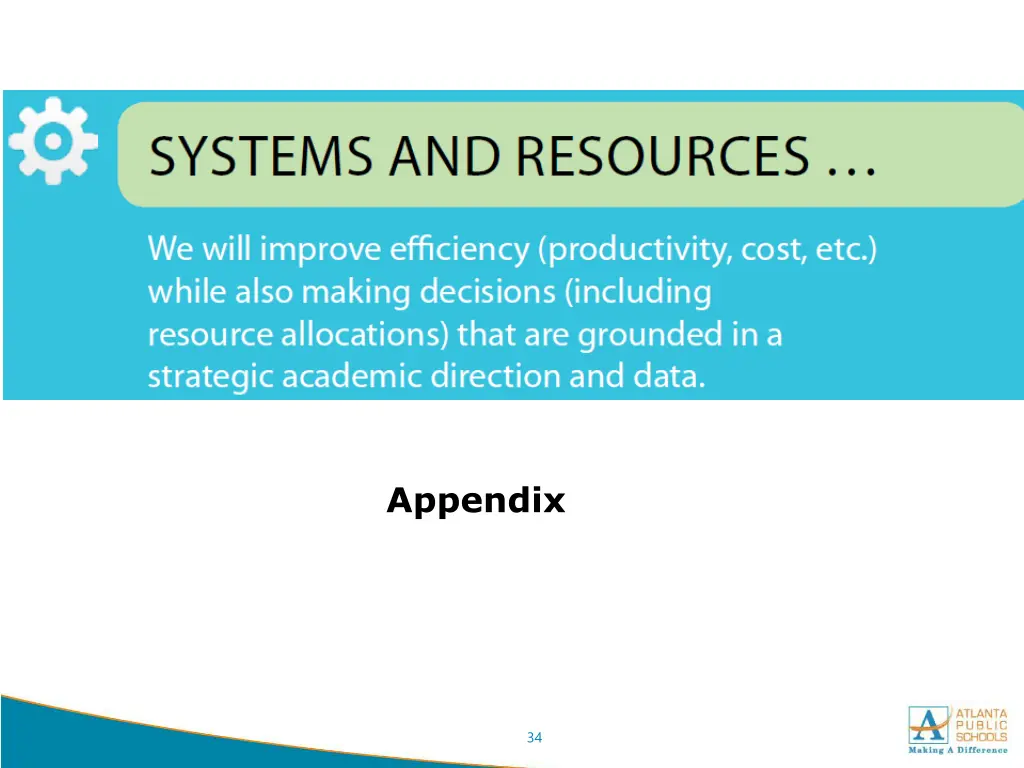 SYSTEMS AND RESOURCES …

We will improve efficiency (productivity, cost, etc.) while also making decisions (including resource allocations) that are grounded in a strategic academic direction and data.

Appendix

34

ATLANTA PUBLIC SCHOOLS
Making A Difference